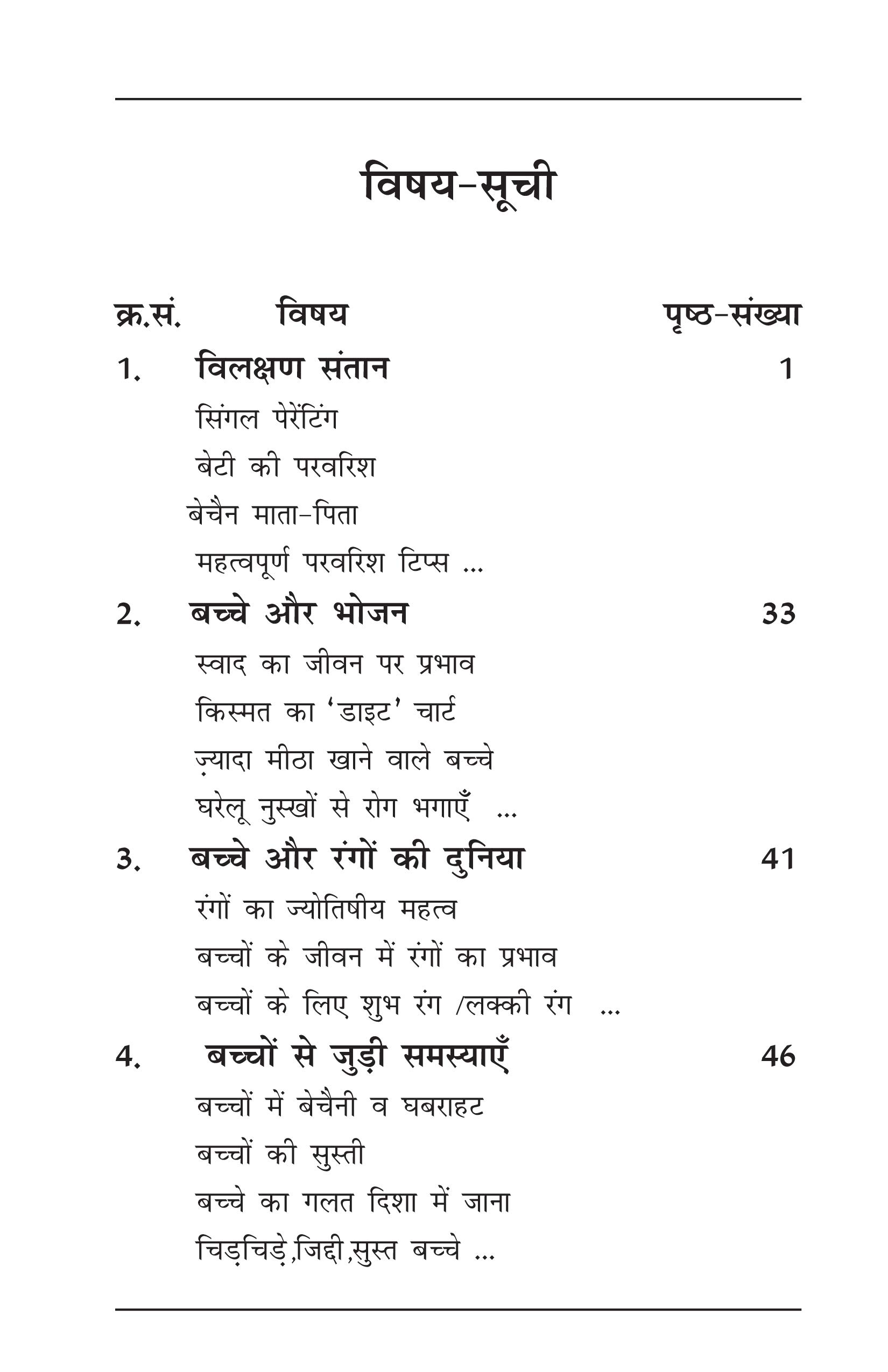 विषय-सूची

क्र.सं. विषय पृष्ठ-संख्या

1. विलक्षण संतान 1

सिंगल पेरेंटिंग

बेटी की परवरिश

बेचैन माता-पिता

महत्वपूर्ण परवरिश टिप्स ...

2. बच्चे और भोजन 33

स्वाद का जीवन पर प्रभाव

किस्मत का 'डाइट' चार्ट

ज़्यादा मीठा खाने वाले बच्चे

घरेलू नुस्खों से रोग भगाएँ ...

3. बच्चे और रंगों की दुनिया 41

रंगों का ज्योतिषीय महत्व

बच्चों के जीवन में रंगों का प्रभाव

बच्चों के लिए शुभ रंग /लक्की रंग ...

4. बच्चों से जुड़ी समस्याएँ 46

बच्चों में बेचैनी व घबराहट

बच्चों की सुस्ती

बच्चे का गलत दिशा में जाना

चिड़चिड़े,जिद्दी,सुस्त बच्चे ...